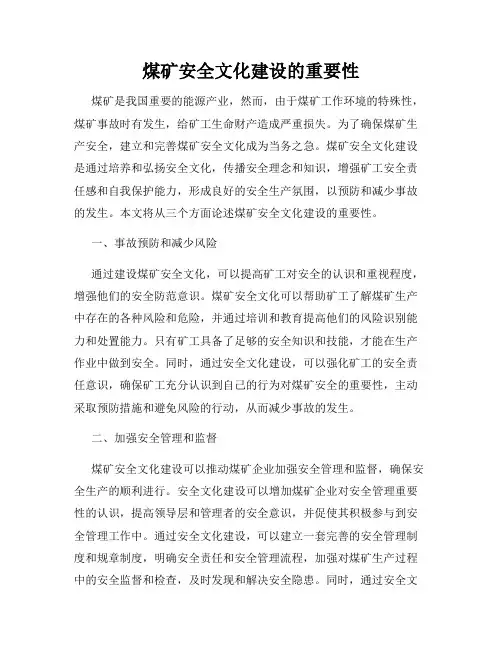 煤矿安全文化建设的重要性

煤矿是我国重要的能源产业，然而，由于煤矿工作环境的特殊性，煤矿事故时有发生，给矿工生命财产造成严重损失。为了确保煤矿生产安全，建立和完善煤矿安全文化成为当务之急。煤矿安全文化建设是通过培养和弘扬安全文化，传播安全理念和知识，增强矿工安全责任感和自我保护能力，形成良好的安全生产氛围，以预防和减少事故的发生。本文将从三个方面论述煤矿安全文化建设的重要性。

一、事故预防和减少风险

通过建设煤矿安全文化，可以提高矿工对安全的认识和重视程度，增强他们的安全防范意识。煤矿安全文化可以帮助矿工了解煤矿生产中存在的各种风险和危险，并通过培训和教育提高他们的风险识别能力和处置能力。只有矿工具备了足够的安全知识和技能，才能在生产作业中做到安全。同时，通过安全文化建设，可以强化矿工的安全责任意识，确保矿工充分认识到自己的行为对煤矿安全的重要性，主动采取预防措施和避免风险的行动，从而减少事故的发生。

二、加强安全管理和监督

煤矿安全文化建设可以推动煤矿企业加强安全管理和监督，确保安全生产的顺利进行。安全文化建设可以增加煤矿企业对安全管理重要性的认识，提高领导层和管理者的安全意识，并促使其积极参与到安全管理工作中。通过安全文化建设，可以建立一套完善的安全管理制度和规章制度，明确安全责任和安全管理流程，加强对煤矿生产过程中的安全监督和检查，及时发现和解决安全隐患。同时，通过安全文